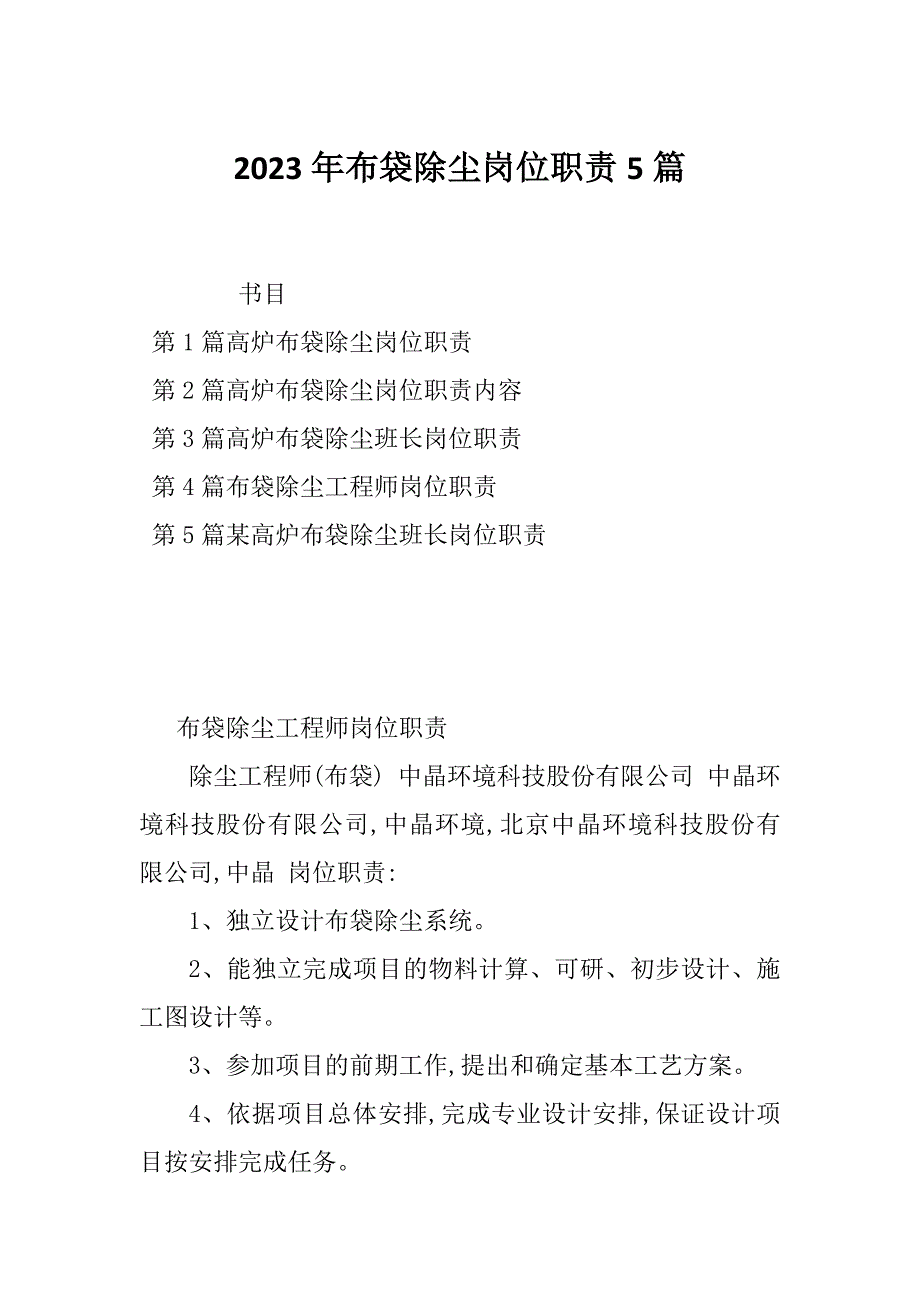 2023年布袋除尘岗位职责5篇

书目

第1篇高炉布袋除尘岗位职责

第2篇高炉布袋除尘岗位职责内容

第3篇高炉布袋除尘班长岗位职责

第4篇布袋除尘工程师岗位职责

第5篇某高炉布袋除尘班长岗位职责

布袋除尘工程师岗位职责

除尘工程师(布袋) 中晶环境科技股份有限公司 中晶环境科技股份有限公司,中晶环境,北京中晶环境科技股份有限公司,中晶 岗位职责:

1、独立设计布袋除尘系统。

2、能独立完成项目的物料计算、可研、初步设计、施工图设计等。

3、参加项目的前期工作,提出和确定基本工艺方案。

4、依据项目总体安排,完成专业设计安排,保证设计项目按安排完成任务。